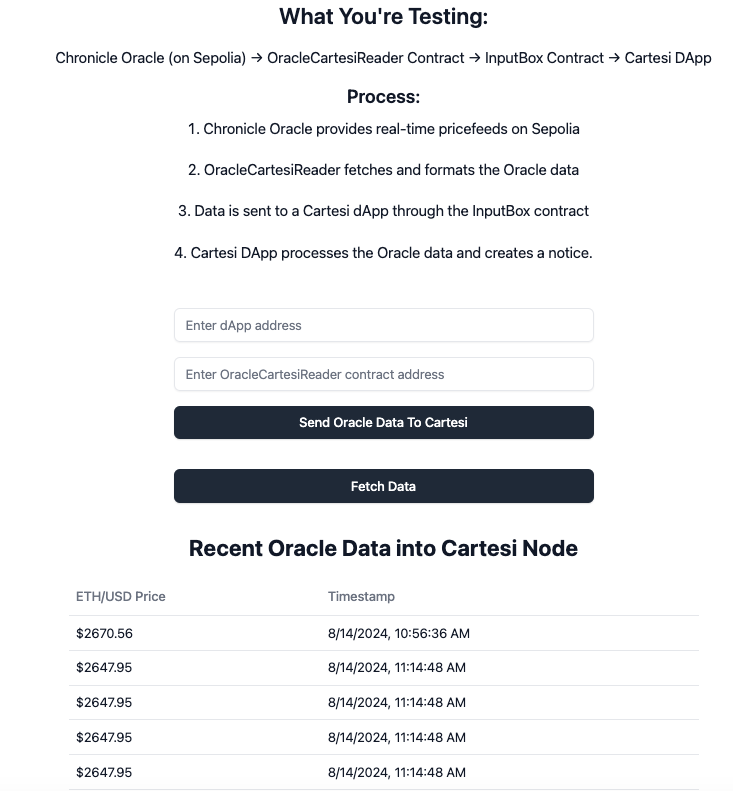 What You're Testing:

Chronicle Oracle (on Sepolia) → OracleCartesiReader Contract → InputBox Contract → Cartesi DApp

Process:

1. Chronicle Oracle provides real-time pricefeeds on Sepolia

2. OracleCartesiReader fetches and formats the Oracle data

3. Data is sent to a Cartesi dApp through the InputBox contract

4. Cartesi DApp processes the Oracle data and creates a notice.

Enter dApp address

Enter OracleCartesiReader contract address

Send Oracle Data To Cartesi

Fetch Data

Recent Oracle Data into Cartesi Node

| ETH/USD Price | Timestamp |
|---|---|
| \$2670.56 | 8/14/2024, 10:56:36 AM |
| \$2647.95 | 8/14/2024, 11:14:48 AM |
| \$2647.95 | 8/14/2024, 11:14:48 AM |
| \$2647.95 | 8/14/2024, 11:14:48 AM |
| \$2647.95 | 8/14/2024, 11:14:48 AM |